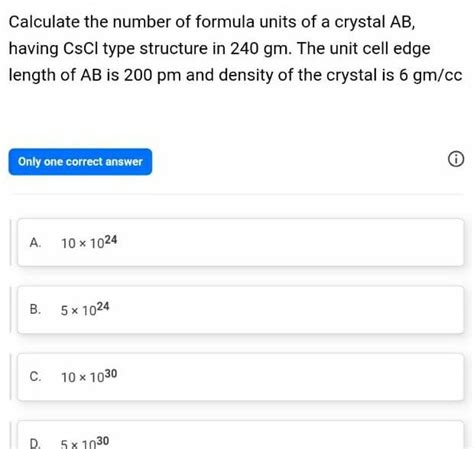 Calculate the number of formula units of a crystal AB, having CsCl type structure in 240 gm. The unit cell edge length of AB is 200 pm and density of the crystal is 6 gm/cc

Only one correct answer

A. $10 \times 10^{24}$

B. $5 \times 10^{24}$

C. $10 \times 10^{30}$

D. $5 \times 10^{30}$